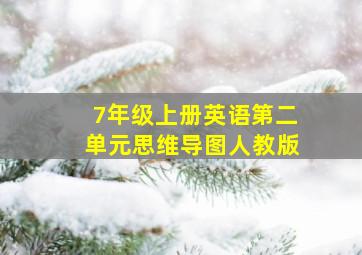 7年级上册英语第二单元思维导图人教版